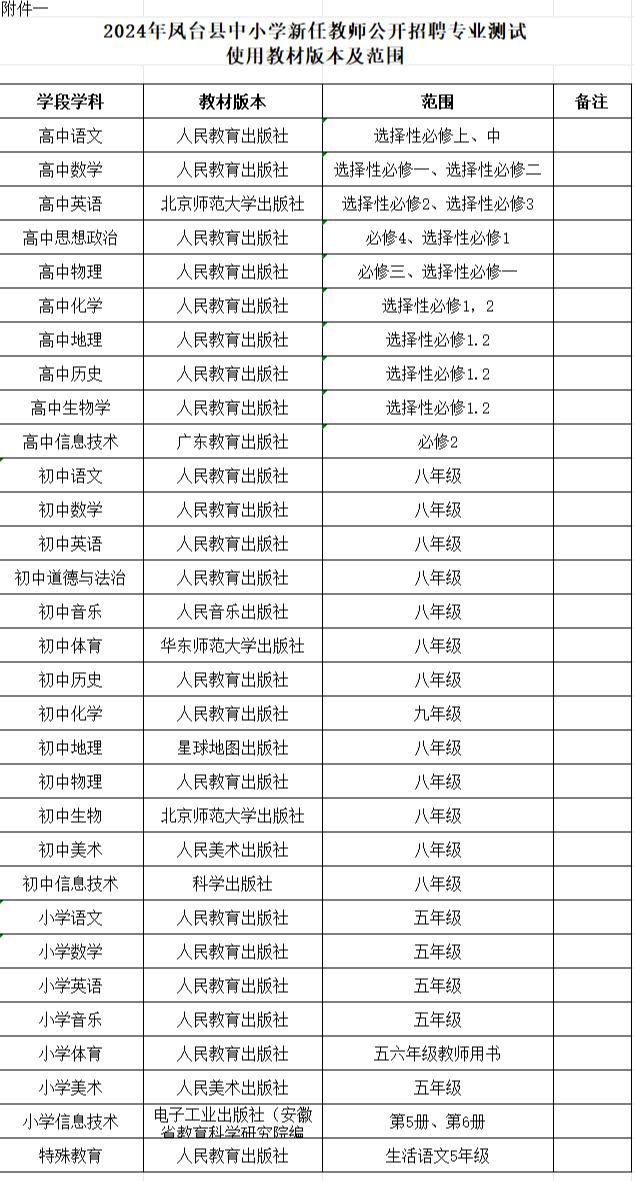 附件一

2024年凤台县中小学新任教师公开招聘专业测试
使用教材版本及范围

| 学段学科 | 教材版本 | 范围 | 备注 |
|---|---|---|---|
| 高中语文 | 人民教育出版社 | 选择性必修上、中 | |
| 高中数学 | 人民教育出版社 | 选择性必修一、选择性必修二 | |
| 高中英语 | 北京师范大学出版社 | 选择性必修2、选择性必修3 | |
| 高中思想政治 | 人民教育出版社 | 必修4、选择性必修1 | |
| 高中物理 | 人民教育出版社 | 必修三、选择性必修一 | |
| 高中化学 | 人民教育出版社 | 选择性必修1，2 | |
| 高中地理 | 人民教育出版社 | 选择性必修1.2 | |
| 高中历史 | 人民教育出版社 | 选择性必修1.2 | |
| 高中生物学 | 人民教育出版社 | 选择性必修1.2 | |
| 高中信息技术 | 广东教育出版社 | 必修2 | |
| 初中语文 | 人民教育出版社 | 八年级 | |
| 初中数学 | 人民教育出版社 | 八年级 | |
| 初中英语 | 人民教育出版社 | 八年级 | |
| 初中道德与法治 | 人民教育出版社 | 八年级 | |
| 初中音乐 | 人民音乐出版社 | 八年级 | |
| 初中体育 | 华东师范大学出版社 | 八年级 | |
| 初中历史 | 人民教育出版社 | 八年级 | |
| 初中化学 | 人民教育出版社 | 九年级 | |
| 初中地理 | 星球地图出版社 | 八年级 | |
| 初中物理 | 人民教育出版社 | 八年级 | |
| 初中生物 | 北京师范大学出版社 | 八年级 | |
| 初中美术 | 人民美术出版社 | 八年级 | |
| 初中信息技术 | 科学出版社 | 八年级 | |
| 小学语文 | 人民教育出版社 | 五年级 | |
| 小学数学 | 人民教育出版社 | 五年级 | |
| 小学英语 | 人民教育出版社 | 五年级 | |
| 小学音乐 | 人民教育出版社 | 五年级 | |
| 小学体育 | 人民教育出版社 | 五六年级教师用书 | |
| 小学美术 | 人民美术出版社 | 五年级 | |
| 小学信息技术 | 电子工业出版社（安徽省教育科学研究院编 | 第5册、第6册 | |
| 特殊教育 | 人民教育出版社 | 生活语文5年级 | |